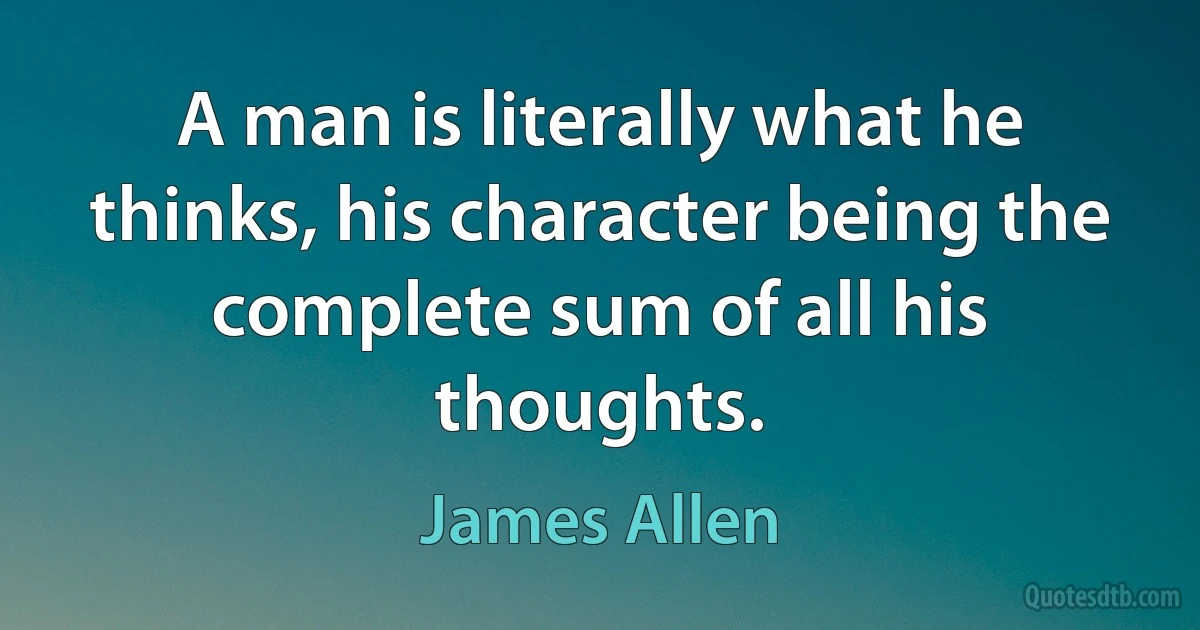 A man is literally what he thinks, his character being the complete sum of all his thoughts.

James Allen

Quotesdtb.com